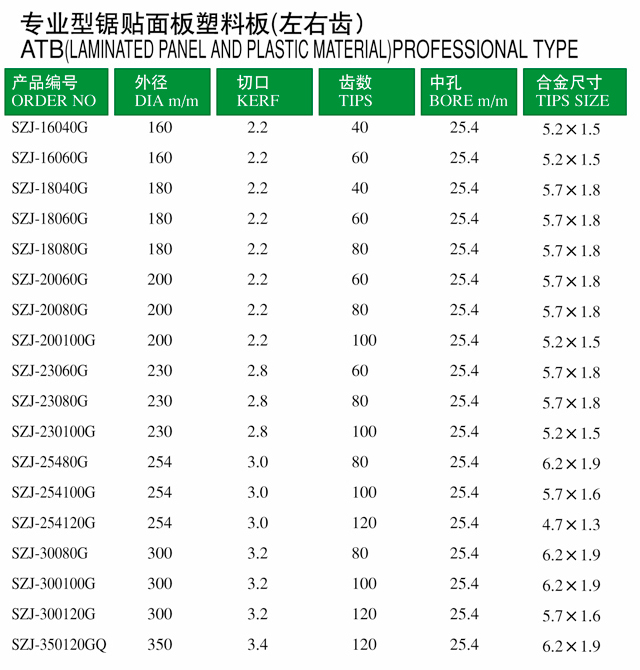 专业型锯贴面板塑料板(左右齿)
ATB(LAMINATED PANEL AND PLASTIC MATERIAL)PROFESSIONAL TYPE

| 产品编号 ORDER NO | 外径 DIA m/m | 切口 KERF | 齿数 TIPS | 中孔 BORE m/m | 合金尺寸 TIPS SIZE |
|---|---|---|---|---|---|
| SZJ-16040G | 160 | 2.2 | 40 | 25.4 | 5.2×1.5 |
| SZJ-16060G | 160 | 2.2 | 60 | 25.4 | 5.2×1.5 |
| SZJ-18040G | 180 | 2.2 | 40 | 25.4 | 5.7×1.8 |
| SZJ-18060G | 180 | 2.2 | 60 | 25.4 | 5.7×1.8 |
| SZJ-18080G | 180 | 2.2 | 80 | 25.4 | 5.7×1.8 |
| SZJ-20060G | 200 | 2.2 | 60 | 25.4 | 5.7×1.8 |
| SZJ-20080G | 200 | 2.2 | 80 | 25.4 | 5.7×1.8 |
| SZJ-200100G | 200 | 2.2 | 100 | 25.4 | 5.2×1.5 |
| SZJ-23060G | 230 | 2.8 | 60 | 25.4 | 5.7×1.8 |
| SZJ-23080G | 230 | 2.8 | 80 | 25.4 | 5.7×1.8 |
| SZJ-230100G | 230 | 2.8 | 100 | 25.4 | 5.2×1.5 |
| SZJ-25480G | 254 | 3.0 | 80 | 25.4 | 6.2×1.9 |
| SZJ-254100G | 254 | 3.0 | 100 | 25.4 | 5.7×1.6 |
| SZJ-254120G | 254 | 3.0 | 120 | 25.4 | 4.7×1.3 |
| SZJ-30080G | 300 | 3.2 | 80 | 25.4 | 6.2×1.9 |
| SZJ-300100G | 300 | 3.2 | 100 | 25.4 | 6.2×1.9 |
| SZJ-300120G | 300 | 3.2 | 120 | 25.4 | 5.7×1.6 |
| SZJ-350120GQ | 350 | 3.4 | 120 | 25.4 | 6.2×1.9 |